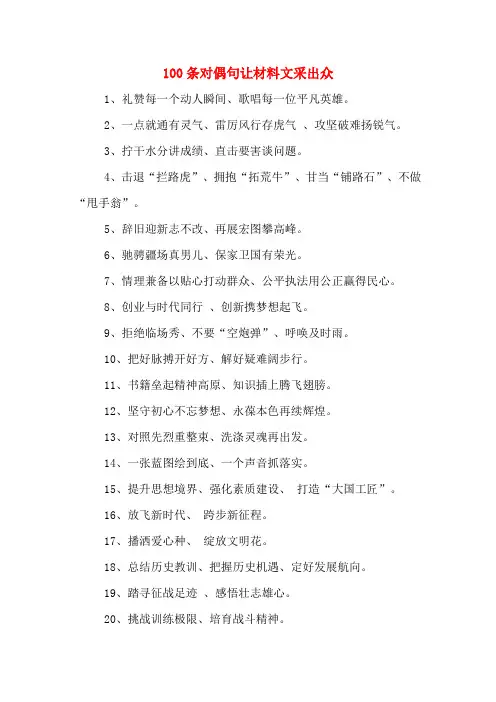 100条对偶句让材料文采出众

1、礼赞每一个动人瞬间、歌唱每一位平凡英雄。

2、一点就通有灵气、雷厉风行存虎气 、攻坚破难扬锐气。

3、拧干水分讲成绩、直击要害谈问题。

4、击退“拦路虎”、拥抱“拓荒牛”、甘当“铺路石”、不做“甩手翁”。

5、辞旧迎新志不改、再展宏图攀高峰。

6、驰骋疆场真男儿、保家卫国有荣光。

7、情理兼备以贴心打动群众、公平执法用公正赢得民心。

8、创业与时代同行 、创新携梦想起飞。

9、拒绝临场秀、不要“空炮弹”、呼唤及时雨。

10、把好脉搏开好方、解好疑难阔步行。

11、书籍垒起精神高原、知识插上腾飞翅膀。

12、坚守初心不忘梦想、永葆本色再续辉煌。

13、对照先烈重整束、洗涤灵魂再出发。

14、一张蓝图绘到底、一个声音抓落实。

15、提升思想境界、强化素质建设、 打造“大国工匠”。

16、放飞新时代、 跨步新征程。

17、播洒爱心种、 绽放文明花。

18、总结历史教训、把握历史机遇、定好发展航向。

19、踏寻征战足迹 、感悟壮志雄心。

20、挑战训练极限、培育战斗精神。